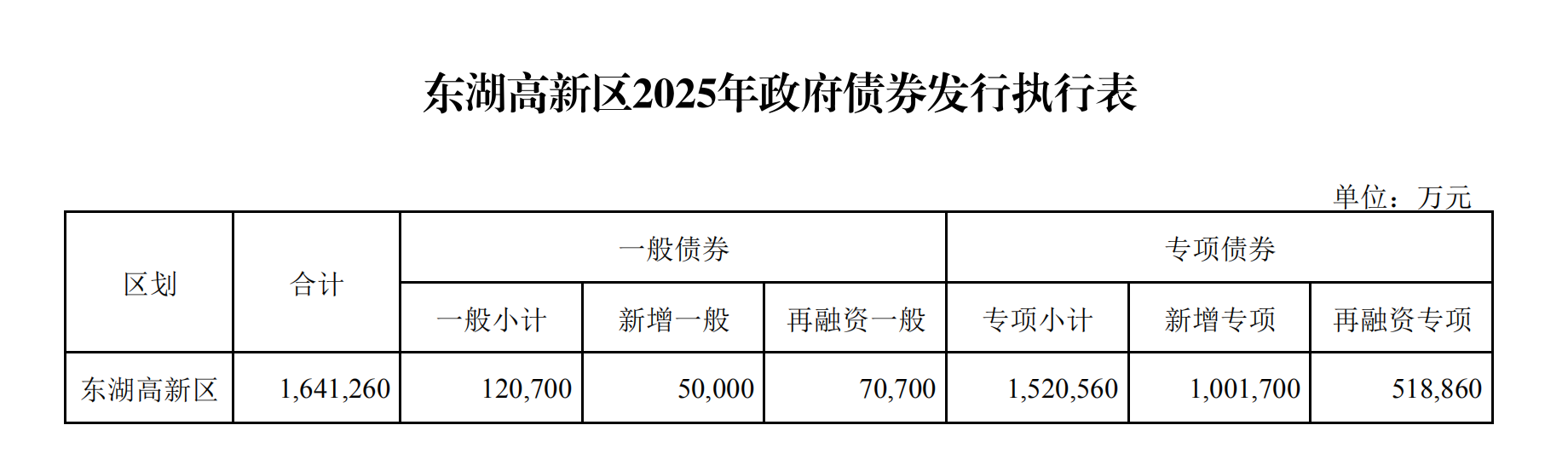 东湖高新区2025年政府债券发行执行表

单位：万元

| 区划 | 合计 | 一般债券 | | | 专项债券 | | |
|---|---|---|---|---|---|---|---|
| | | 一般小计 | 新增一般 | 再融资一般 | 专项小计 | 新增专项 | 再融资专项 |
| 东湖高新区 | 1,641,260 | 120,700 | 50,000 | 70,700 | 1,520,560 | 1,001,700 | 518,860 |